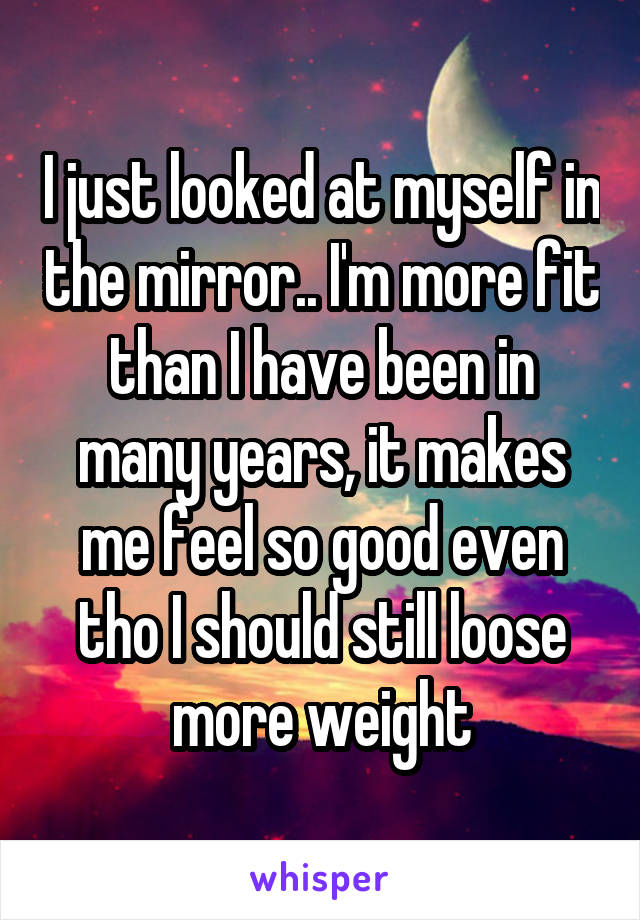 I just looked at myself in the mirror.. I'm more fit than I have been in many years, it makes me feel so good even tho I should still loose more weight

whisper